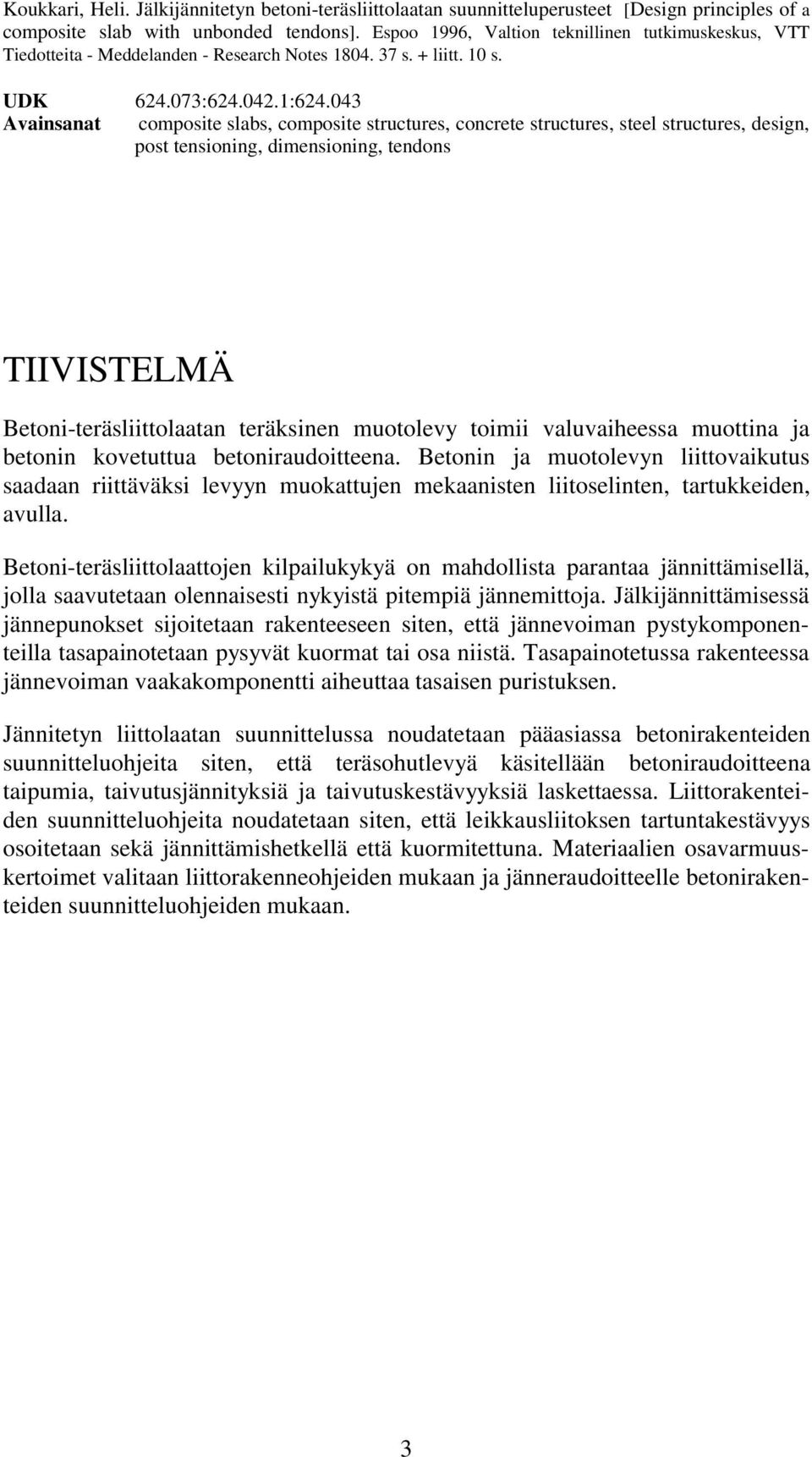 Koukkari, Heli. Jälkijännitetyn betoni-teräsliittolaatan suunnitteluperusteet [Design principles of a composite slab with unbonded tendons]. Espoo 1996, Valtion teknillinen tutkimuskeskus, VTT Tiedotteita - Meddelanden - Research Notes 1804. 37 s. + liitt. 10 s.

UDK 624.073:624.042.1:624.043
Avainsanat composite slabs, composite structures, concrete structures, steel structures, design, post tensioning, dimensioning, tendons

TIIVISTELMÄ

Betoni-teräsliittolaatan teräksinen muotolevy toimii valuvaiheessa muottina ja betonin kovetuttua betoniraudoitteena. Betonin ja muotolevyn liittovaikutus saadaan riittäväksi levyyn muokattujen mekaanisten liitoselinten, tartukkeiden, avulla.

Betoni-teräsliittolaattojen kilpailukykyä on mahdollista parantaa jännittämisellä, jolla saavutetaan olennaisesti nykyistä pitempiä jännemittoja. Jälkijännittämisessä jännepunokset sijoitetaan rakenteeseen siten, että jännevoiman pystykomponenteilla tasapainotetaan pysyvät kuormat tai osa niistä. Tasapainotetussa rakenteessa jännevoiman vaakakomponentti aiheuttaa tasaisen puristuksen.

Jännitetyn liittolaatan suunnittelussa noudatetaan pääasiassa betonirakenteiden suunnitteluohjeita siten, että teräsohutlevyä käsitellään betoniraudoitteena taipumia, taivutusjännityksiä ja taivutuskestävyyksiä laskettaessa. Liittorakenteiden suunnitteluohjeita noudatetaan siten, että leikkausliitoksen tartuntakestävyys osoitetaan sekä jännittämishetkellä että kuormitettuna. Materiaalien osavarmuuskertoimet valitaan liittorakenneohjeiden mukaan ja jänneraudoitteelle betonirakenteiden suunnitteluohjeiden mukaan.

3